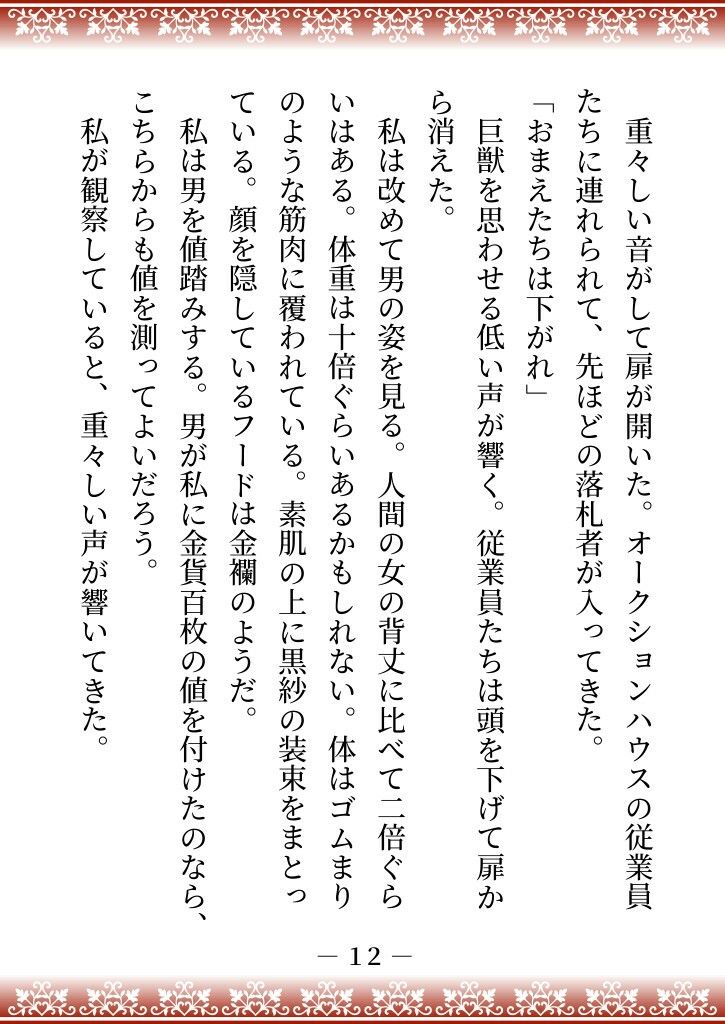 重々しい音がして扉が開いた。オークションハウスの従業員たちに連れられて、先ほどの落札者が入ってきた。

「おまえたちは下がれ」

巨獣を思わせる低い声が響く。従業員たちは頭を下げて扉から消えた。

私は改めて男の姿を見る。人間の女の背丈に比べて二倍ぐらいはある。体重は十倍ぐらいあるかもしれない。体はゴムまりのような筋肉に覆われている。素肌の上に黒紗の装束をまとっている。顔を隠しているフードは金襴のようだ。

私は男を値踏みする。男が私に金貨百枚の値を付けたのなら、こちらからも値を測ってよいだろう。

私が観察していると、重々しい声が響いてきた。

— 12 —